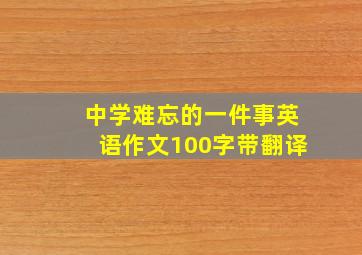 中学难忘的一件事英语作文100字带翻译